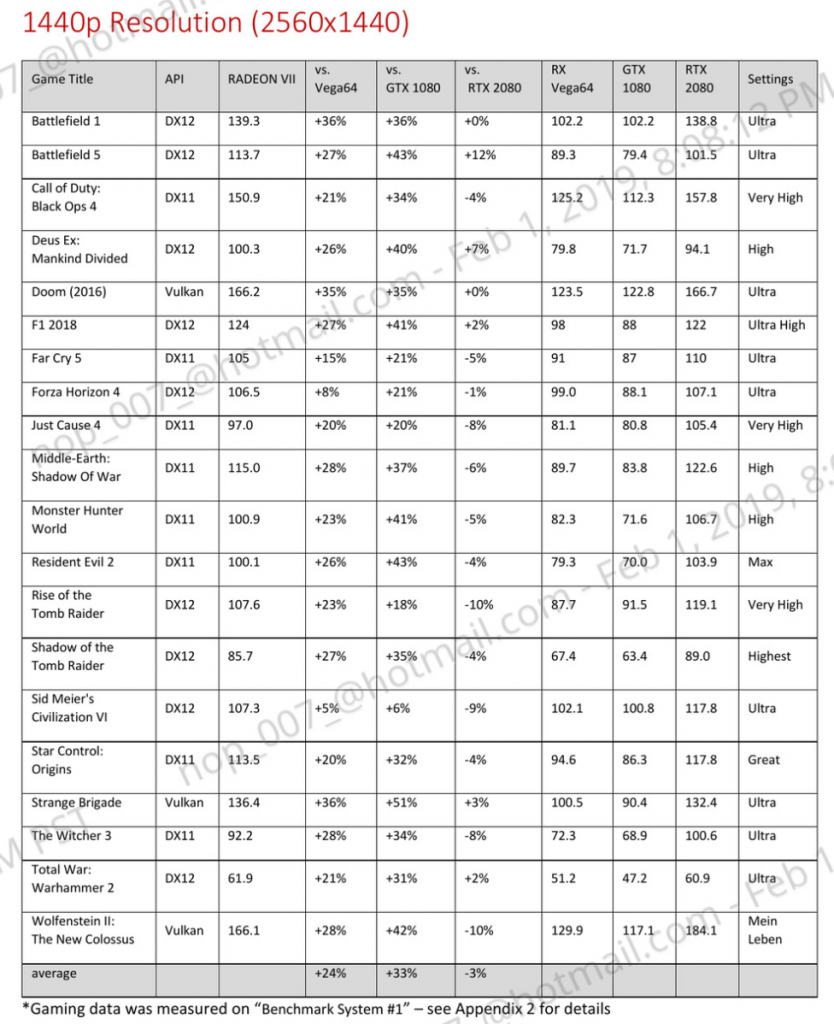 1440p Resolution (2560x1440)

| Game Title | API | RADEON VII | vs. Vega64 | vs. GTX 1080 | vs. RTX 2080 | RX Vega64 | GTX 1080 | RTX 2080 | Settings |
|---|---|---|---|---|---|---|---|---|---|
| Battlefield 1 | DX12 | 139.3 | +36% | +36% | +0% | 102.2 | 102.2 | 138.8 | Ultra |
| Battlefield 5 | DX12 | 113.7 | +27% | +43% | +12% | 89.3 | 79.4 | 101.5 | Ultra |
| Call of Duty: Black Ops 4 | DX11 | 150.9 | +21% | +34% | -4% | 125.2 | 112.3 | 157.8 | Very High |
| Deus Ex: Mankind Divided | DX12 | 100.3 | +26% | +40% | +7% | 79.8 | 71.7 | 94.1 | High |
| Doom (2016) | Vulkan | 166.2 | +35% | +35% | +0% | 123.5 | 122.8 | 166.7 | Ultra |
| F1 2018 | DX12 | 124 | +27% | +41% | +2% | 98 | 88 | 122 | Ultra High |
| Far Cry 5 | DX11 | 105 | +15% | +21% | -5% | 91 | 87 | 110 | Ultra |
| Forza Horizon 4 | DX12 | 106.5 | +8% | +21% | -1% | 99.0 | 88.1 | 107.1 | Ultra |
| Just Cause 4 | DX11 | 97.0 | +20% | +20% | -8% | 81.1 | 80.8 | 105.4 | Very High |
| Middle-Earth: Shadow Of War | DX11 | 115.0 | +28% | +37% | -6% | 89.7 | 83.8 | 122.6 | High |
| Monster Hunter World | DX11 | 100.9 | +23% | +41% | -5% | 82.3 | 71.6 | 106.7 | High |
| Resident Evil 2 | DX11 | 100.1 | +26% | +43% | -4% | 79.3 | 70.0 | 103.9 | Max |
| Rise of the Tomb Raider | DX12 | 107.6 | +23% | +18% | -10% | 87.7 | 91.5 | 119.1 | Very High |
| Shadow of the Tomb Raider | DX12 | 85.7 | +27% | +35% | -4% | 67.4 | 63.4 | 89.0 | Highest |
| Sid Meier's Civilization VI | DX12 | 107.3 | +5% | +6% | -9% | 102.1 | 100.8 | 117.8 | Ultra |
| Star Control: Origins | DX11 | 113.5 | +20% | +32% | -4% | 94.6 | 86.3 | 117.8 | Great |
| Strange Brigade | Vulkan | 136.4 | +36% | +51% | +3% | 100.5 | 90.4 | 132.4 | Ultra |
| The Witcher 3 | DX11 | 92.2 | +28% | +34% | -8% | 72.3 | 68.9 | 100.6 | Ultra |
| Total War: Warhammer 2 | DX12 | 61.9 | +21% | +31% | +2% | 51.2 | 47.2 | 60.9 | Ultra |
| Wolfenstein II: The New Colossus | Vulkan | 166.1 | +28% | +42% | -10% | 129.9 | 117.1 | 184.1 | Mein Leben |
| average | | | +24% | +33% | -3% | | | | |

*Gaming data was measured on "Benchmark System #1" – see Appendix 2 for details

hop_007_@hotmail.com - Feb 1, 2019, 8:08:12 PM PST